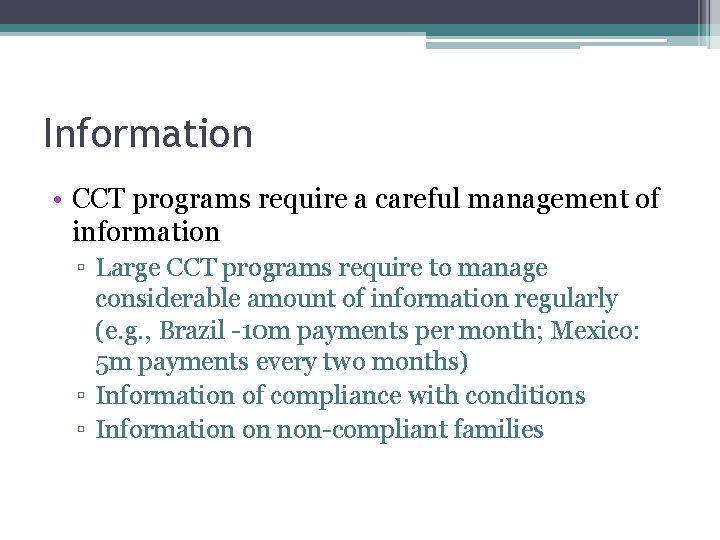 Information

• CCT programs require a careful management of information

▫ Large CCT programs require to manage considerable amount of information regularly (e.g., Brazil -10m payments per month; Mexico: 5m payments every two months)

▫ Information of compliance with conditions

▫ Information on non-compliant families